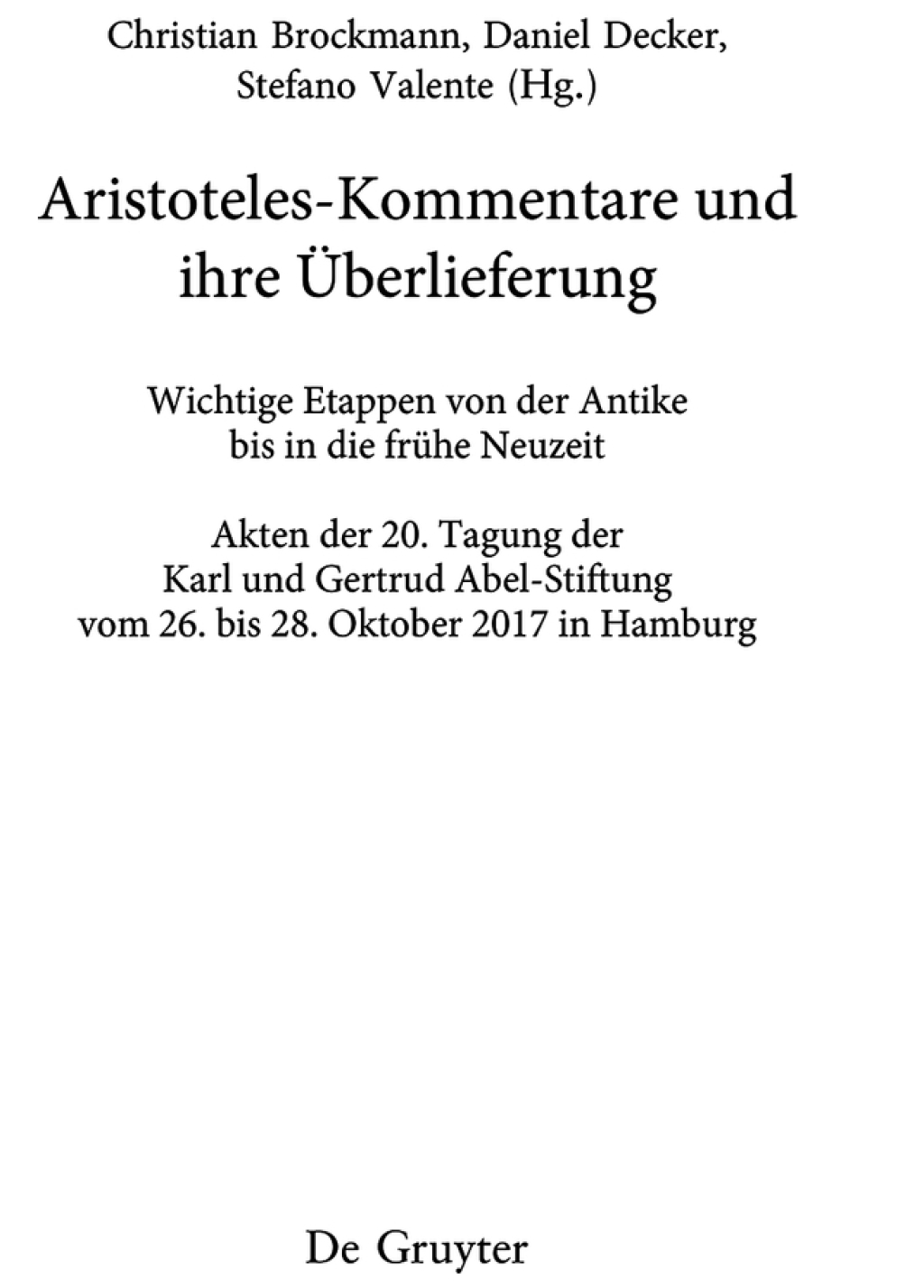 Christian Brockmann, Daniel Decker, Stefano Valente (Hg.)

Aristoteles-Kommentare und ihre Überlieferung

Wichtige Etappen von der Antike bis in die frühe Neuzeit

Akten der 20. Tagung der Karl und Gertrud Abel-Stiftung vom 26. bis 28. Oktober 2017 in Hamburg

De Gruyter